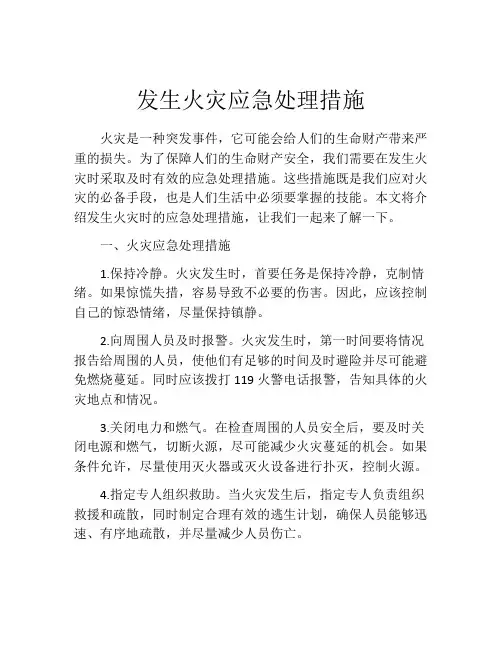 发生火灾应急处理措施

火灾是一种突发事件，它可能会给人们的生命财产带来严重的损失。为了保障人们的生命财产安全，我们需要在发生火灾时采取及时有效的应急处理措施。这些措施既是我们应对火灾的必备手段，也是人们生活中必须要掌握的技能。本文将介绍发生火灾时的应急处理措施，让我们一起来了解一下。

一、火灾应急处理措施

1.保持冷静。火灾发生时，首要任务是保持冷静，克制情绪。如果惊慌失措，容易导致不必要的伤害。因此，应该控制自己的惊恐情绪，尽量保持镇静。

2.向周围人员及时报警。火灾发生时，第一时间要将情况报告给周围的人员，使他们有足够的时间及时避险并尽可能避免燃烧蔓延。同时应该拨打 119 火警电话报警，告知具体的火灾地点和情况。

3.关闭电力和燃气。在检查周围的人员安全后，要及时关闭电源和燃气，切断火源，尽可能减少火灾蔓延的机会。如果条件允许，尽量使用灭火器或灭火设备进行扑灭，控制火源。

4.指定专人组织救助。当火灾发生后，指定专人负责组织救援和疏散，同时制定合理有效的逃生计划，确保人员能够迅速、有序地疏散，并尽量减少人员伤亡。